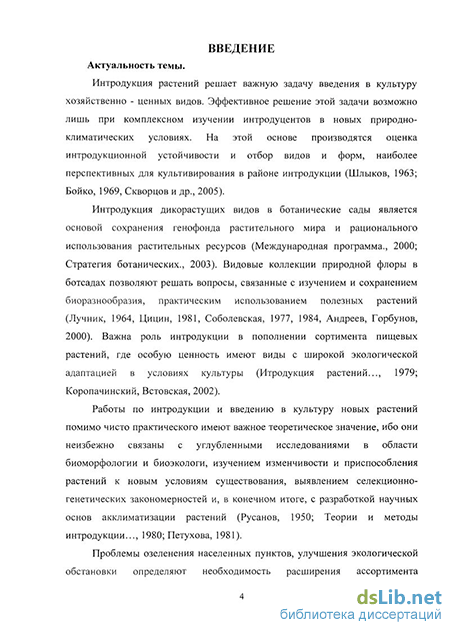 ВВЕДЕНИЕ

Актуальность темы.

Интродукция растений решает важную задачу введения в культуру хозяйственно - ценных видов. Эффективное решение этой задачи возможно лишь при комплексном изучении интродуцентов в новых природно-климатических условиях. На этой основе производятся оценка интродукционной устойчивости и отбор видов и форм, наиболее перспективных для культивирования в районе интродукции (Шлыков, 1963; Бойко, 1969, Скворцов и др., 2005).

Интродукция дикорастущих видов в ботанические сады является основой сохранения генофонда растительного мира и рационального использования растительных ресурсов (Международная программа., 2000; Стратегия ботанических., 2003). Видовые коллекции природной флоры в ботсадах позволяют решать вопросы, связанные с изучением и сохранением биоразнообразия, практическим использованием полезных растений (Лучник, 1964, Цицин, 1981, Соболевская, 1977, 1984, Андреев, Горбунов, 2000). Важна роль интродукции в пополнении сортимента пищевых растений, где особую ценность имеют виды с широкой экологической адаптацией в условиях культуры (Итродукция растений…, 1979; Коропачинский, Встовская, 2002).

Работы по интродукции и введению в культуру новых растений помимо чисто практического имеют важное теоретическое значение, ибо они неизбежно связаны с углубленными исследованиями в области биоморфологии и биоэкологи, изучением изменчивости и приспособления растений к новым условиям существования, выявлением селекционно-генетических закономерностей и, в конечном итоге, с разработкой научных основ акклиматизации растений (Русанов, 1950; Теории и методы интродукции…, 1980; Петухова, 1981).

Проблемы озеленения населенных пунктов, улучшения экологической обстановки определяют необходимость расширения ассортимента

4

dsLib.net
библиотека диссертаций